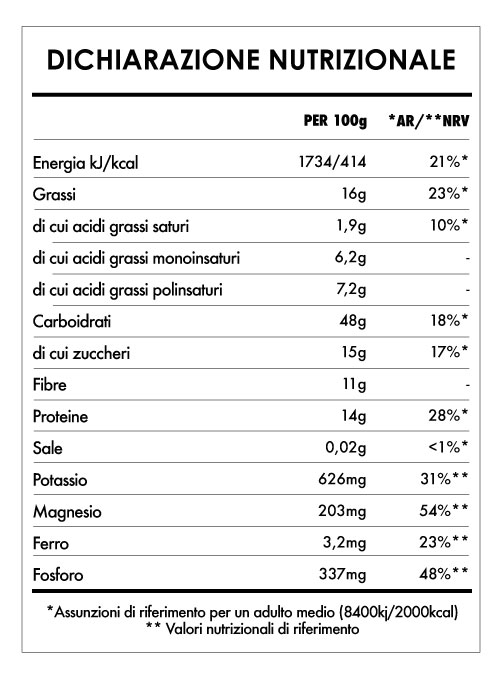 DICHIARAZIONE NUTRIZIONALE

| | PER 100g | *AR/**NRV |
|---|---|---|
| Energia kJ/kcal | 1734/414 | 21%* |
| Grassi | 16g | 23%* |
| di cui acidi grassi saturi | 1,9g | 10%* |
| di cui acidi grassi monoinsaturi | 6,2g | - |
| di cui acidi grassi polinsaturi | 7,2g | - |
| Carboidrati | 48g | 18%* |
| di cui zuccheri | 15g | 17%* |
| Fibre | 11g | - |
| Proteine | 14g | 28%* |
| Sale | 0,02g | <1%* |
| Potassio | 626mg | 31%** |
| Magnesio | 203mg | 54%** |
| Ferro | 3,2mg | 23%** |
| Fosforo | 337mg | 48%** |

*Assunzioni di riferimento per un adulto medio (8400kj/2000kcal)
** Valori nutrizionali di riferimento